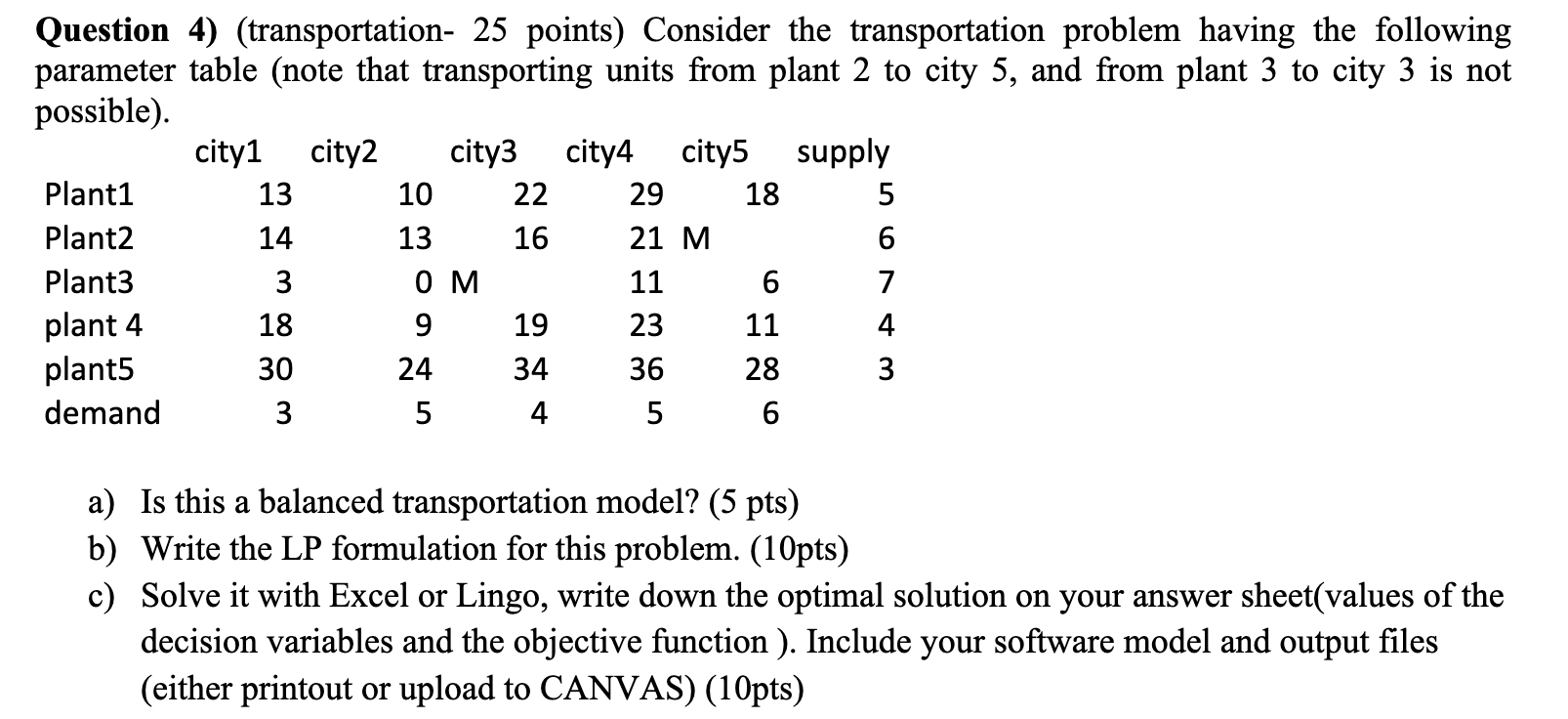 **Question 4)** (transportation- 25 points) Consider the transportation problem having the following parameter table (note that transporting units from plant 2 to city 5, and from plant 3 to city 3 is not possible).

| | city1 | city2 | city3 | city4 | city5 | supply |
|---|---|---|---|---|---|---|
| Plant1 | 13 | 10 | 22 | 29 | 18 | 5 |
| Plant2 | 14 | 13 | 16 | 21 | M | 6 |
| Plant3 | 3 | 0 | M | 11 | 6 | 7 |
| plant 4 | 18 | 9 | 19 | 23 | 11 | 4 |
| plant5 | 30 | 24 | 34 | 36 | 28 | 3 |
| demand | 3 | 5 | 4 | 5 | 6 | |

a) Is this a balanced transportation model? (5 pts)
b) Write the LP formulation for this problem. (10pts)
c) Solve it with Excel or Lingo, write down the optimal solution on your answer sheet(values of the decision variables and the objective function ). Include your software model and output files (either printout or upload to CANVAS) (10pts)